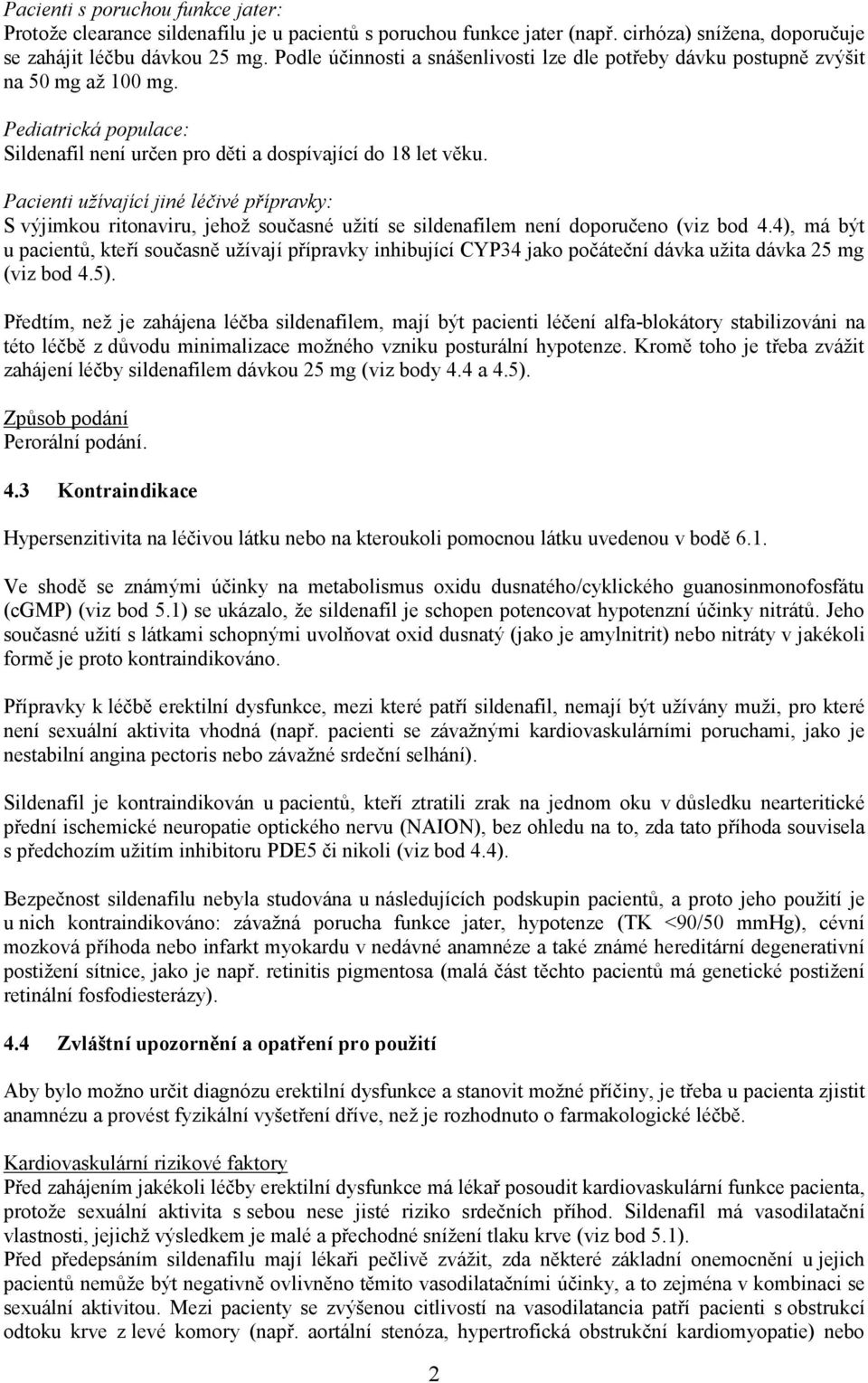 Pacienti s poruchou funkce jater:
Protože clearance sildenafilu je u pacientů s poruchou funkce jater (např. cirhóza) snížena, doporučuje se zahájit léčbu dávkou 25 mg. Podle účinnosti a snášenlivosti lze dle potřeby dávku postupně zvýšit na 50 mg až 100 mg.

Pediatrická populace:
Sildenafil není určen pro děti a dospívající do 18 let věku.

Pacienti užívající jiné léčivé přípravky:
S výjimkou ritonaviru, jehož současné užití se sildenafilem není doporučeno (viz bod 4.4), má být u pacientů, kteří současně užívají přípravky inhibující CYP34 jako počáteční dávka užita dávka 25 mg (viz bod 4.5).

Předtím, než je zahájena léčba sildenafilem, mají být pacienti léčení alfa-blokátory stabilizováni na této léčbě z důvodu minimalizace možného vzniku posturální hypotenze. Kromě toho je třeba zvážit zahájení léčby sildenafilem dávkou 25 mg (viz body 4.4 a 4.5).

Způsob podání
Perorální podání.

4.3 Kontraindikace

Hypersenzitivita na léčivou látku nebo na kteroukoli pomocnou látku uvedenou v bodě 6.1.

Ve shodě se známými účinky na metabolismus oxidu dusnatého/cyklického guanosinmonofosfátu (cGMP) (viz bod 5.1) se ukázalo, že sildenafil je schopen potencovat hypotenzní účinky nitrátů. Jeho současné užití s látkami schopnými uvolňovat oxid dusnatý (jako je amylnitrit) nebo nitráty v jakékoli formě je proto kontraindikováno.

Přípravky k léčbě erektilní dysfunkce, mezi které patří sildenafil, nemají být užívány muži, pro které není sexuální aktivita vhodná (např. pacienti se závažnými kardiovaskulárními poruchami, jako je nestabilní angina pectoris nebo závažné srdeční selhání).

Sildenafil je kontraindikován u pacientů, kteří ztratili zrak na jednom oku v důsledku nearteritické přední ischemické neuropatie optického nervu (NAION), bez ohledu na to, zda tato příhoda souvisela s předchozím užitím inhibitoru PDE5 či nikoli (viz bod 4.4).

Bezpečnost sildenafilu nebyla studována u následujících podskupin pacientů, a proto jeho použití je u nich kontraindikováno: závažná porucha funkce jater, hypotenze (TK <90/50 mmHg), cévní mozková příhoda nebo infarkt myokardu v nedávné anamnéze a také známé hereditární degenerativní postižení sítnice, jako je např. retinitis pigmentosa (malá část těchto pacientů má genetické postižení retinální fosfodiesterázy).

4.4 Zvláštní upozornění a opatření pro použití

Aby bylo možno určit diagnózu erektilní dysfunkce a stanovit možné příčiny, je třeba u pacienta zjistit anamnézu a provést fyzikální vyšetření dříve, než je rozhodnuto o farmakologické léčbě.

Kardiovaskulární rizikové faktory
Před zahájením jakékoli léčby erektilní dysfunkce má lékař posoudit kardiovaskulární funkce pacienta, protože sexuální aktivita s sebou nese jisté riziko srdečních příhod. Sildenafil má vasodilatační vlastnosti, jejichž výsledkem je malé a přechodné snížení tlaku krve (viz bod 5.1).
Před předepsáním sildenafilu mají lékaři pečlivě zvážit, zda některé základní onemocnění u jejich pacientů nemůže být negativně ovlivněno těmito vasodilatačními účinky, a to zejména v kombinaci se sexuální aktivitou. Mezi pacienty se zvýšenou citlivostí na vasodilatancia patří pacienti s obstrukcí odtoku krve z levé komory (např. aortální stenóza, hypertrofická obstrukční kardiomyopatie) nebo

2